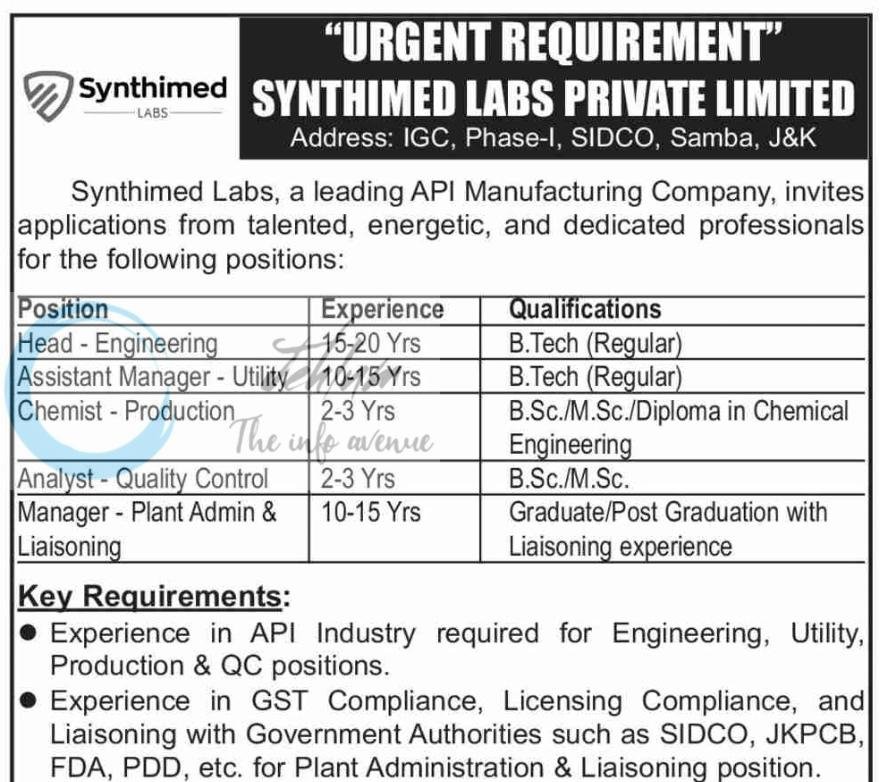 Synthimed
LABS

"URGENT REQUIREMENT"
SYNTHIMED LABS PRIVATE LIMITED
Address: IGC, Phase-I, SIDCO, Samba, J&K

Synthimed Labs, a leading API Manufacturing Company, invites applications from talented, energetic, and dedicated professionals for the following positions:

| Position | Experience | Qualifications |
|---|---|---|
| Head - Engineering | 15-20 Yrs | B.Tech (Regular) |
| Assistant Manager - Utility | 10-15 Yrs | B.Tech (Regular) |
| Chemist - Production | 2-3 Yrs | B.Sc./M.Sc./Diploma in Chemical Engineering |
| Analyst - Quality Control | 2-3 Yrs | B.Sc./M.Sc. |
| Manager - Plant Admin & Liaisoning | 10-15 Yrs | Graduate/Post Graduation with Liaisoning experience |

The info avenue

Key Requirements:
● Experience in API Industry required for Engineering, Utility, Production & QC positions.
● Experience in GST Compliance, Licensing Compliance, and Liaisoning with Government Authorities such as SIDCO, JKPCB, FDA, PDD, etc. for Plant Administration & Liaisoning position.